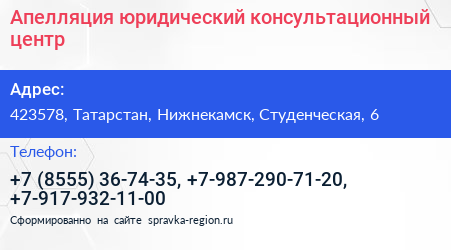 Апелляция юридический консультационный центр

Адрес:

423578, Татарстан, Нижнекамск, Студенческая, 6

Телефон:

+7 (8555) 36-74-35, +7-987-290-71-20, +7-917-932-11-00

Сформированно на сайте spravka-region.ru